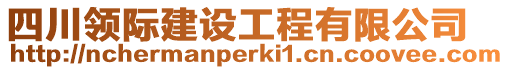 四川领际建设工程有限公司
http://nchermanperki1.cn.coovee.com